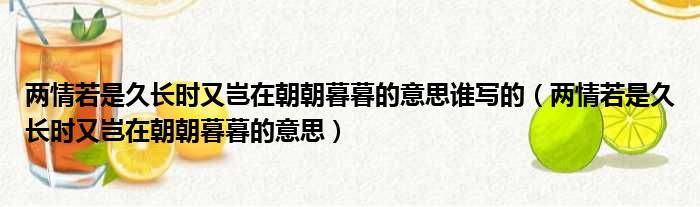 两情若是久长时又岂在朝朝暮暮的意思谁写的（两情若是久长时又岂在朝朝暮暮的意思）